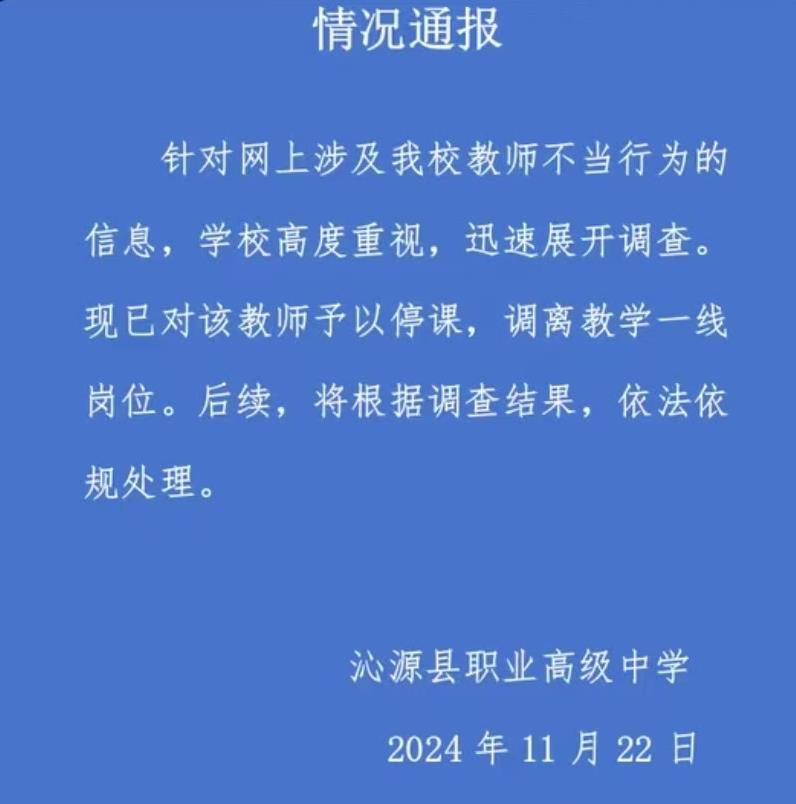 情况通报

针对网上涉及我校教师不当行为的信息，学校高度重视，迅速展开调查。现已对该教师予以停课，调离教学一线岗位。后续，将根据调查结果，依法依规处理。

沁源县职业高级中学

2024 年 11 月 22 日